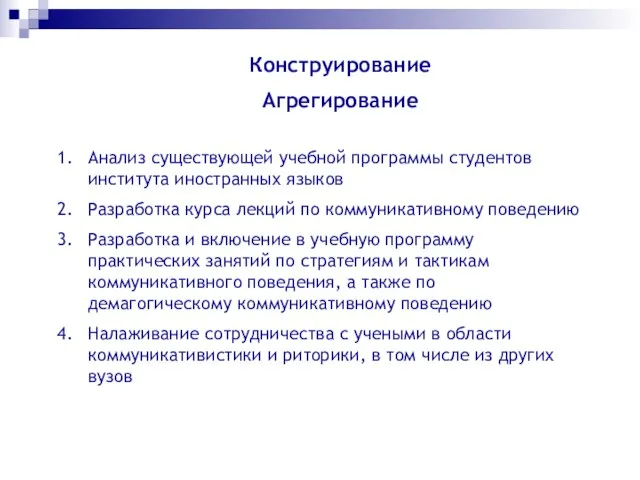 Конструирование

Агрегирование

1. Анализ существующей учебной программы студентов института иностранных языков
2. Разработка курса лекций по коммуникативному поведению
3. Разработка и включение в учебную программу практических занятий по стратегиям и тактикам коммуникативного поведения, а также по демагогическому коммуникативному поведению
4. Налаживание сотрудничества с учеными в области коммуникативистики и риторики, в том числе из других вузов